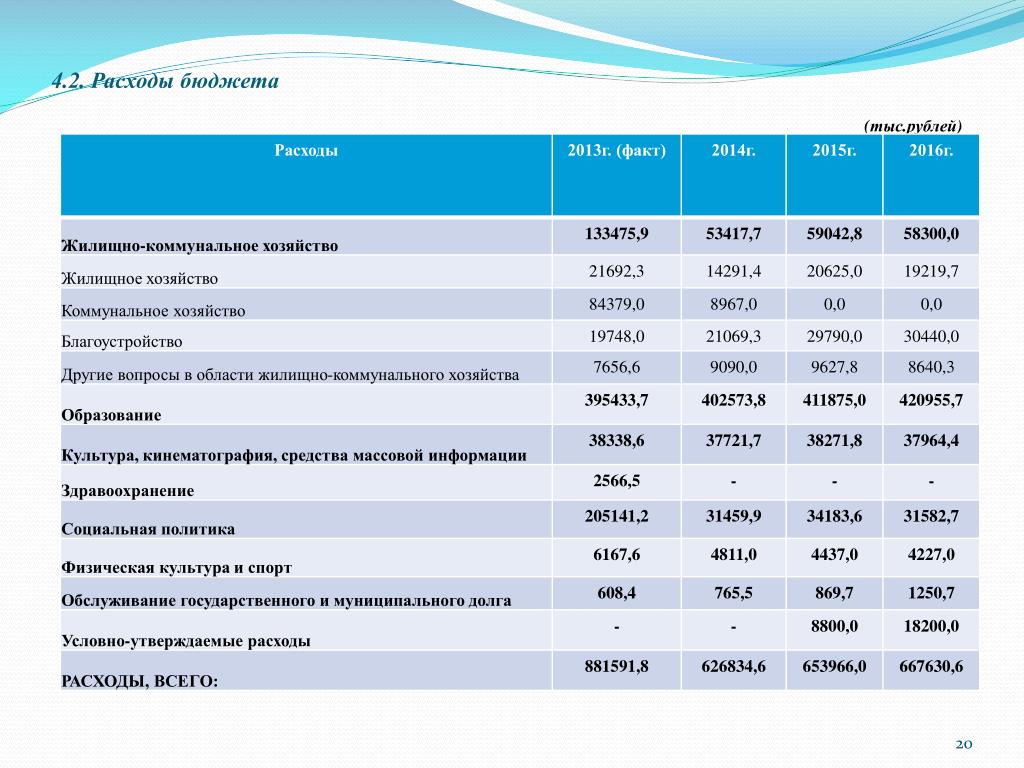 4.2. Расходы бюджета

(тыс.рублей)

| Расходы | 2013г. (факт) | 2014г. | 2015г. | 2016г. |
|---|---|---|---|---|
| Жилищно-коммунальное хозяйство | 133475,9 | 53417,7 | 59042,8 | 58300,0 |
| Жилищное хозяйство | 21692,3 | 14291,4 | 20625,0 | 19219,7 |
| Коммунальное хозяйство | 84379,0 | 8967,0 | 0,0 | 0,0 |
| Благоустройство | 19748,0 | 21069,3 | 29790,0 | 30440,0 |
| Другие вопросы в области жилищно-коммунального хозяйства | 7656,6 | 9090,0 | 9627,8 | 8640,3 |
| Образование | 395433,7 | 402573,8 | 411875,0 | 420955,7 |
| Культура, кинематография, средства массовой информации | 38338,6 | 37721,7 | 38271,8 | 37964,4 |
| Здравоохранение | 2566,5 | - | - | - |
| Социальная политика | 205141,2 | 31459,9 | 34183,6 | 31582,7 |
| Физическая культура и спорт | 6167,6 | 4811,0 | 4437,0 | 4227,0 |
| Обслуживание государственного и муниципального долга | 608,4 | 765,5 | 869,7 | 1250,7 |
| Условно-утверждаемые расходы | - | - | 8800,0 | 18200,0 |
| РАСХОДЫ, ВСЕГО: | 881591,8 | 626834,6 | 653966,0 | 667630,6 |

20